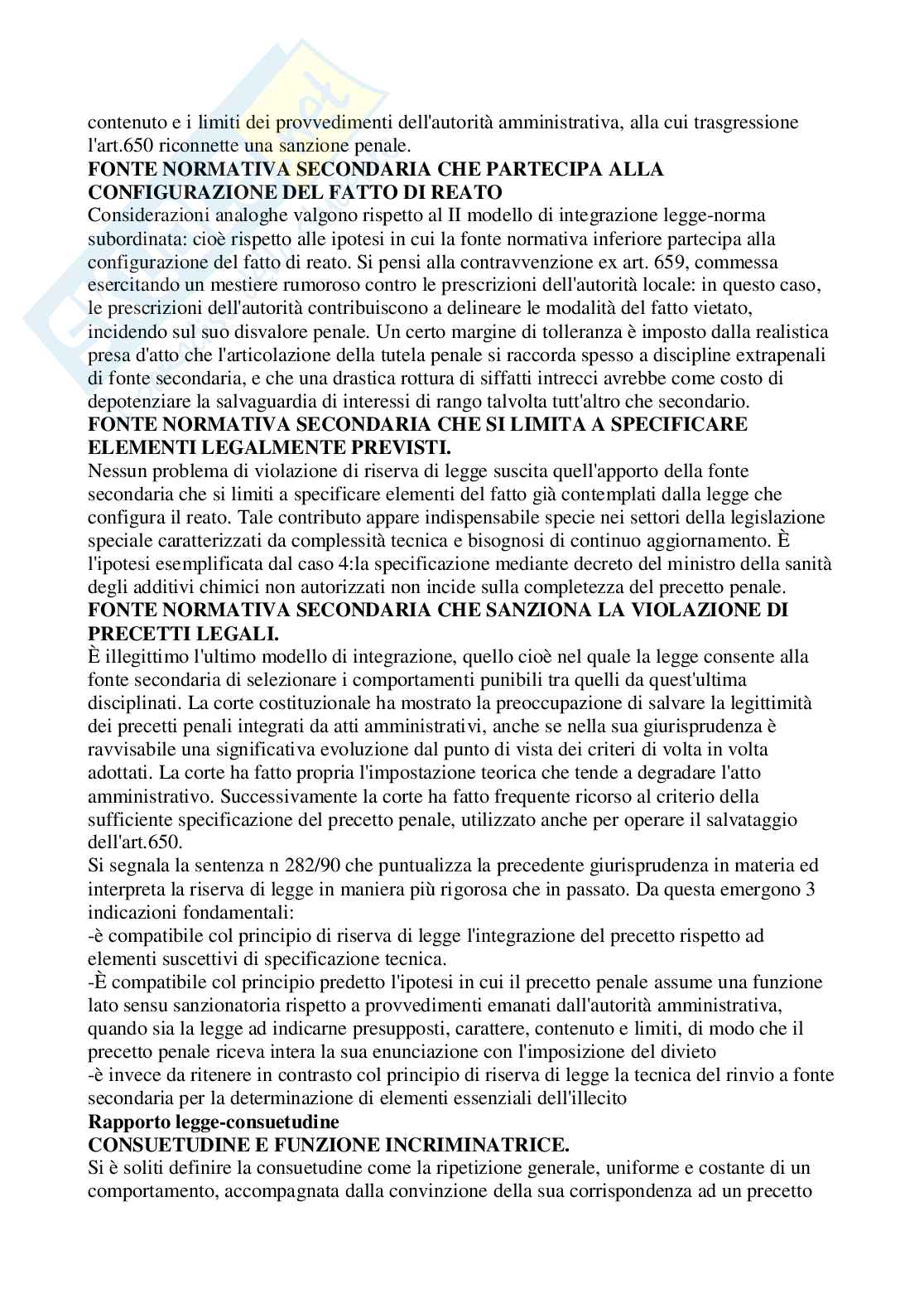 contenuto e i limiti dei provvedimenti dell'autorità amministrativa, alla cui trasgressione l'art.650 riconnette una sanzione penale.

**FONTE NORMATIVA SECONDARIA CHE PARTECIPA ALLA CONFIGURAZIONE DEL FATTO DI REATO**

Considerazioni analoghe valgono rispetto al II modello di integrazione legge-norma subordinata: cioè rispetto alle ipotesi in cui la fonte normativa inferiore partecipa alla configurazione del fatto di reato. Si pensi alla contravvenzione ex art. 659, commessa esercitando un mestiere rumoroso contro le prescrizioni dell'autorità locale: in questo caso, le prescrizioni dell'autorità contribuiscono a delineare le modalità del fatto vietato, incidendo sul suo disvalore penale. Un certo margine di tolleranza è imposto dalla realistica presa d'atto che l'articolazione della tutela penale si raccorda spesso a discipline extrapenali di fonte secondaria, e che una drastica rottura di siffatti intrecci avrebbe come costo di depotenziare la salvaguardia di interessi di rango talvolta tutt'altro che secondario.

**FONTE NORMATIVA SECONDARIA CHE SI LIMITA A SPECIFICARE ELEMENTI LEGALMENTE PREVISTI.**

Nessun problema di violazione di riserva di legge suscita quell'apporto della fonte secondaria che si limiti a specificare elementi del fatto già contemplati dalla legge che configura il reato. Tale contributo appare indispensabile specie nei settori della legislazione speciale caratterizzati da complessità tecnica e bisognosi di continuo aggiornamento. È l'ipotesi esemplificata dal caso 4:la specificazione mediante decreto del ministro della sanità degli additivi chimici non autorizzati non incide sulla completezza del precetto penale.

**FONTE NORMATIVA SECONDARIA CHE SANZIONA LA VIOLAZIONE DI PRECETTI LEGALI.**

È illegittimo l'ultimo modello di integrazione, quello cioè nel quale la legge consente alla fonte secondaria di selezionare i comportamenti punibili tra quelli da quest'ultima disciplinati. La corte costituzionale ha mostrato la preoccupazione di salvare la legittimità dei precetti penali integrati da atti amministrativi, anche se nella sua giurisprudenza è ravvisabile una significativa evoluzione dal punto di vista dei criteri di volta in volta adottati. La corte ha fatto propria l'impostazione teorica che tende a degradare l'atto amministrativo. Successivamente la corte ha fatto frequente ricorso al criterio della sufficiente specificazione del precetto penale, utilizzato anche per operare il salvataggio dell'art.650.

Si segnala la sentenza n 282/90 che puntualizza la precedente giurisprudenza in materia ed interpreta la riserva di legge in maniera più rigorosa che in passato. Da questa emergono 3 indicazioni fondamentali:

-è compatibile col principio di riserva di legge l'integrazione del precetto rispetto ad elementi suscettivi di specificazione tecnica.

-È compatibile col principio predetto l'ipotesi in cui il precetto penale assume una funzione lato sensu sanzionatoria rispetto a provvedimenti emanati dall'autorità amministrativa, quando sia la legge ad indicarne presupposti, carattere, contenuto e limiti, di modo che il precetto penale riceva intera la sua enunciazione con l'imposizione del divieto

-è invece da ritenere in contrasto col principio di riserva di legge la tecnica del rinvio a fonte secondaria per la determinazione di elementi essenziali dell'illecito

**Rapporto legge-consuetudine**

**CONSUETUDINE E FUNZIONE INCRIMINATRICE.**

Si è soliti definire la consuetudine come la ripetizione generale, uniforme e costante di un comportamento, accompagnata dalla convinzione della sua corrispondenza ad un precetto